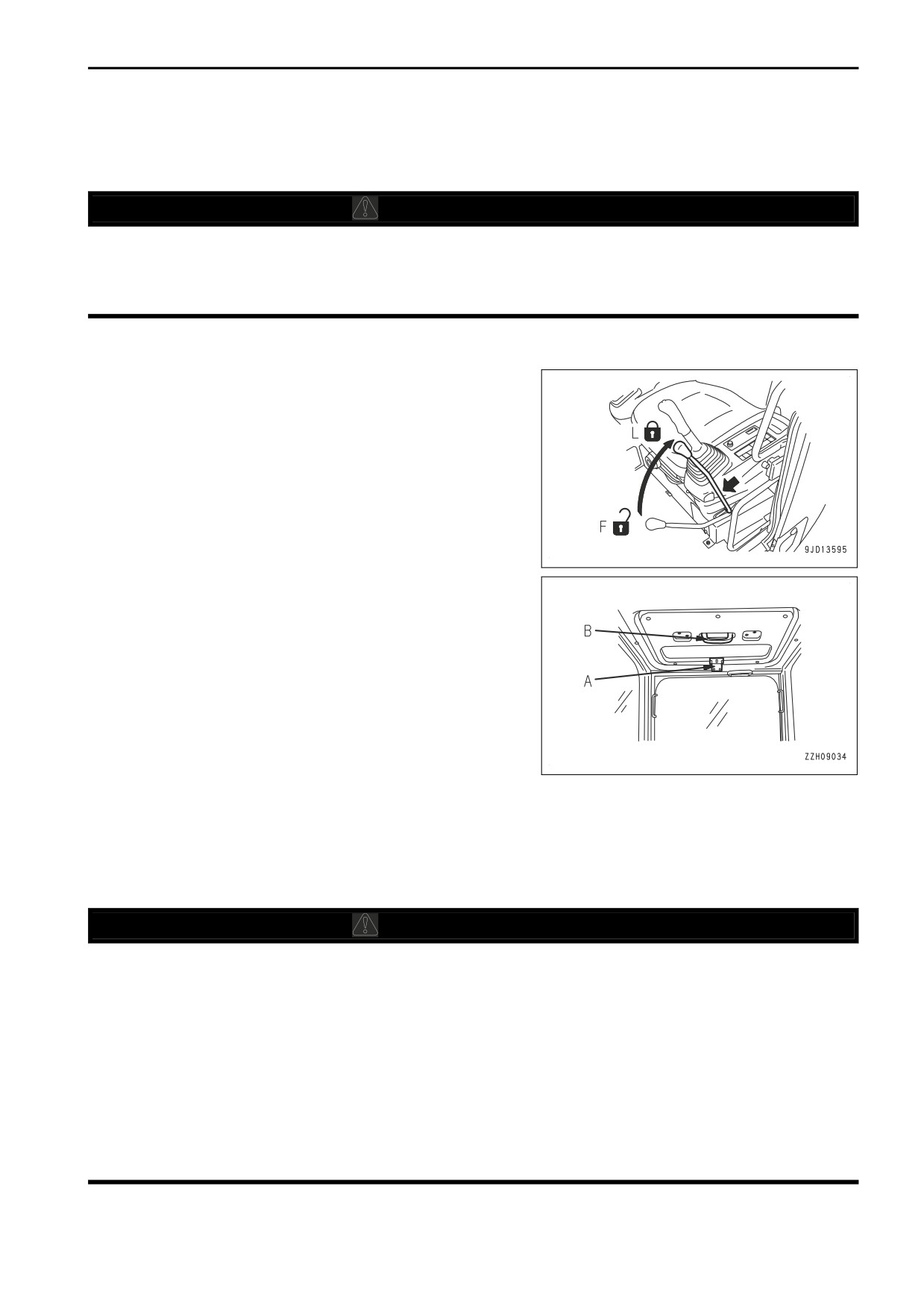 L

F

9JD13595

B

A

ZZH09034